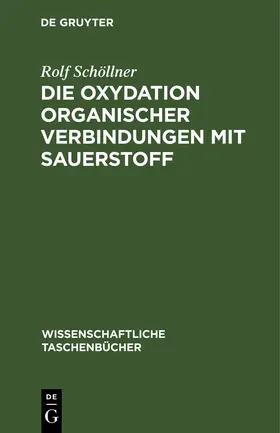 DE GRUYTER

Rolf Schöllner

DIE OXYDATION ORGANISCHER VERBINDUNGEN MIT SAUERSTOFF

WISSENSCHAFTLICHE TASCHENBÜCHER

DE G